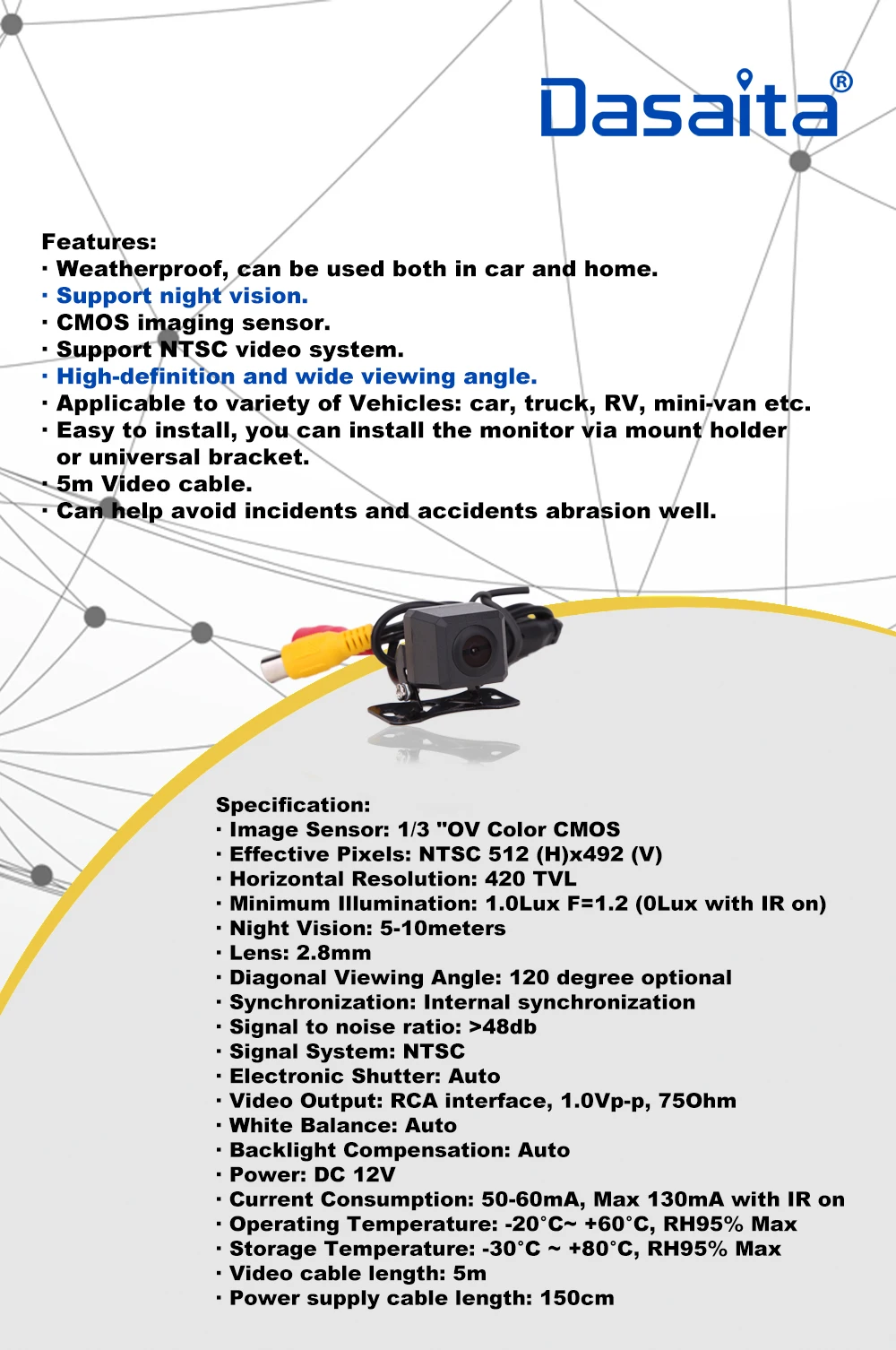 Dasaita®

Features:
· Weatherproof, can be used both in car and home.
· Support night vision.
· CMOS imaging sensor.
· Support NTSC video system.
· High-definition and wide viewing angle.
· Applicable to variety of Vehicles: car, truck, RV, mini-van etc.
· Easy to install, you can install the monitor via mount holder or universal bracket.
· 5m Video cable.
· Can help avoid incidents and accidents abrasion well.

Specification:
· Image Sensor: 1/3 "OV Color CMOS
· Effective Pixels: NTSC 512 (H)x492 (V)
· Horizontal Resolution: 420 TVL
· Minimum Illumination: 1.0Lux F=1.2 (0Lux with IR on)
· Night Vision: 5-10meters
· Lens: 2.8mm
· Diagonal Viewing Angle: 120 degree optional
· Synchronization: Internal synchronization
· Signal to noise ratio: >48db
· Signal System: NTSC
· Electronic Shutter: Auto
· Video Output: RCA interface, 1.0Vp-p, 75Ohm
· White Balance: Auto
· Backlight Compensation: Auto
· Power: DC 12V
· Current Consumption: 50-60mA, Max 130mA with IR on
· Operating Temperature: -20°C~ +60°C, RH95% Max
· Storage Temperature: -30°C ~ +80°C, RH95% Max
· Video cable length: 5m
· Power supply cable length: 150cm